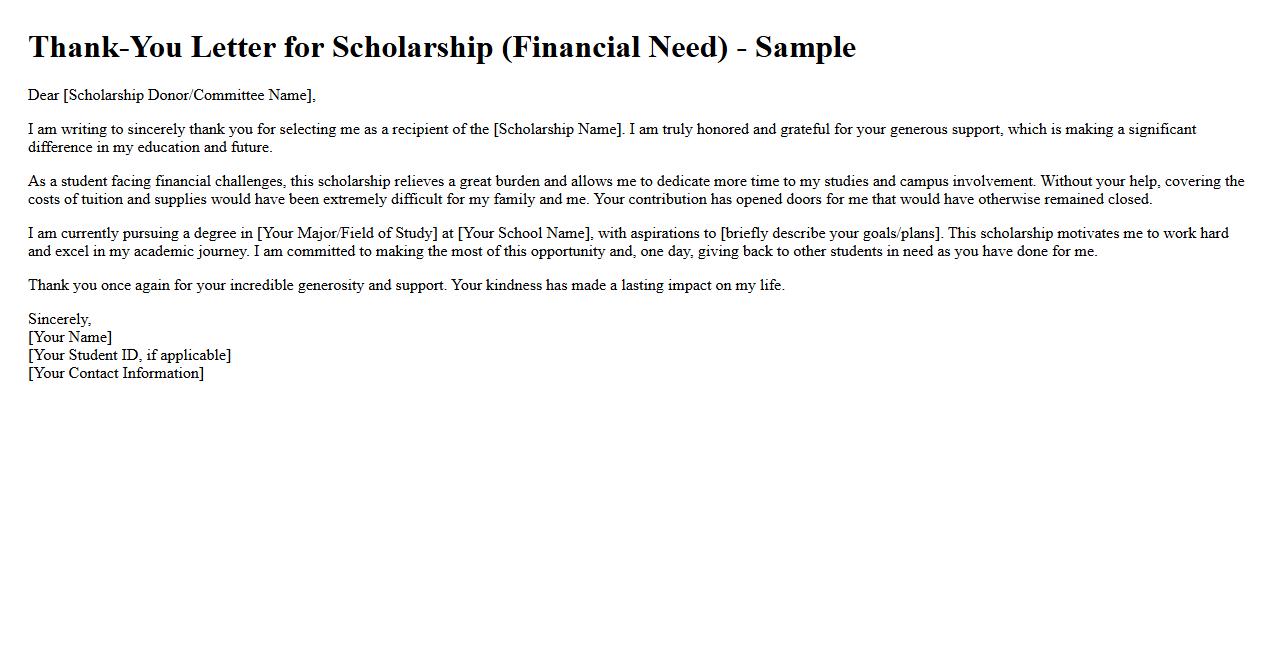 Thank-You Letter for Scholarship (Financial Need) - Sample

Dear [Scholarship Donor/Committee Name],

I am writing to sincerely thank you for selecting me as a recipient of the [Scholarship Name]. I am truly honored and grateful for your generous support, which is making a significant difference in my education and future.

As a student facing financial challenges, this scholarship relieves a great burden and allows me to dedicate more time to my studies and campus involvement. Without your help, covering the costs of tuition and supplies would have been extremely difficult for my family and me. Your contribution has opened doors for me that would have otherwise remained closed.

I am currently pursuing a degree in [Your Major/Field of Study] at [Your School Name], with aspirations to [briefly describe your goals/plans]. This scholarship motivates me to work hard and excel in my academic journey. I am committed to making the most of this opportunity and, one day, giving back to other students in need as you have done for me.

Thank you once again for your incredible generosity and support. Your kindness has made a lasting impact on my life.

Sincerely,
[Your Name]
[Your Student ID, if applicable]
[Your Contact Information]